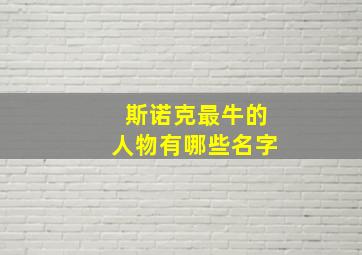 斯诺克最牛的
人物有哪些名字